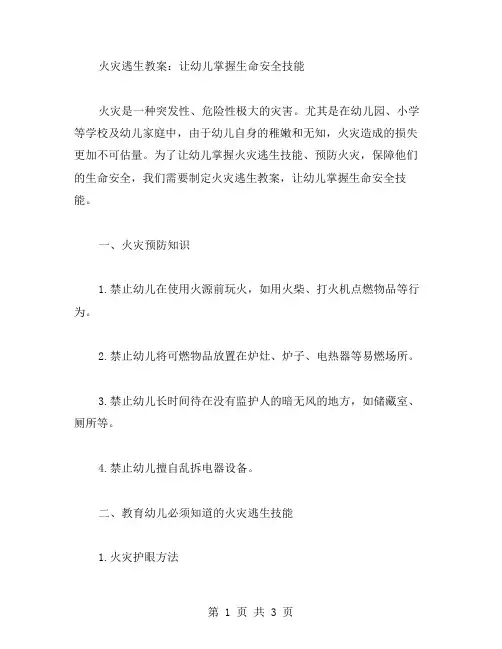 火灾逃生教案：让幼儿掌握生命安全技能

火灾是一种突发性、危险性极大的灾害。尤其是在幼儿园、小学等学校及幼儿家庭中，由于幼儿自身的稚嫩和无知，火灾造成的损失更加不可估量。为了让幼儿掌握火灾逃生技能、预防火灾，保障他们的生命安全，我们需要制定火灾逃生教案，让幼儿掌握生命安全技能。

一、火灾预防知识

1.禁止幼儿在使用火源前玩火，如用火柴、打火机点燃物品等行为。

2.禁止幼儿将可燃物品放置在炉灶、炉子、电热器等易燃场所。

3.禁止幼儿长时间待在没有监护人的暗无风的地方，如储藏室、厕所等。

4.禁止幼儿擅自乱拆电器设备。

二、教育幼儿必须知道的火灾逃生技能

1.火灾护眼方法

第 1 页 共 3 页